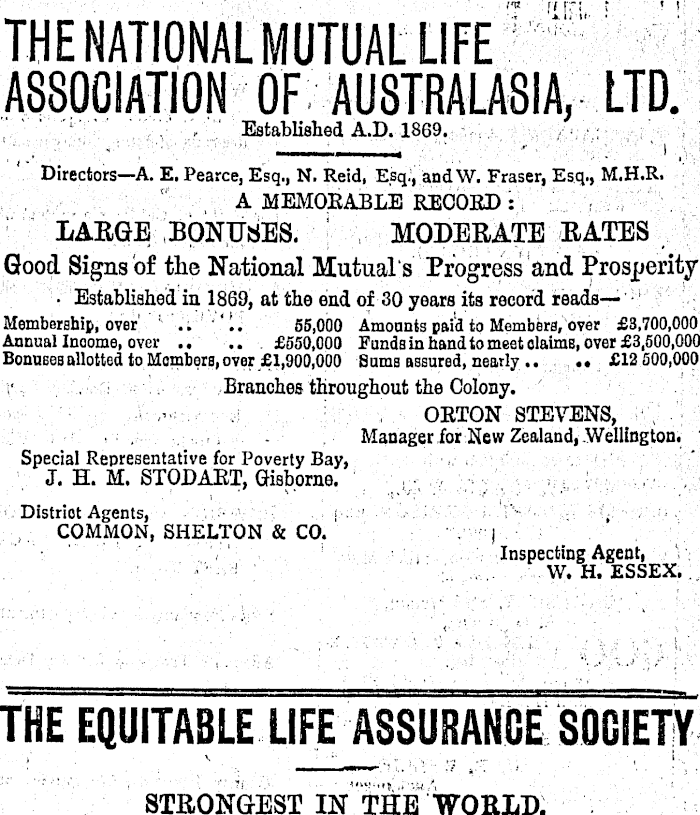 THE NATIONAL MUTUAL LIFE ASSOCIATION OF AUSTRALASIA, LTD.
Established A.D. 1869.

Directors—A. E. Pearce, Esq., N. Reid, Esq., and W. Fraser, Esq., M.H.R.
A MEMORABLE RECORD:
LARGE BONUSES. MODERATE RATES
Good Signs of the National Mutual's Progress and Prosperity
Established in 1869, at the end of 30 years its record reads—

Membership, over .. .. 55,000
Annual Income, over .. .. £550,000
Bonuses allotted to Members, over £1,900,000
Amounts paid to Members, over £3,700,000
Funds in hand to meet claims, over £3,500,000
Sums assured, nearly .. .. £12 500,000

Branches throughout the Colony.

ORTON STEVENS,
Manager for New Zealand, Wellington.

Special Representative for Poverty Bay,
J. H. M. STODART, Gisborne.

District Agents,
COMMON, SHELTON & CO.

Inspecting Agent,
W. H. ESSEX.

THE EQUITABLE LIFE ASSURANCE SOCIETY

STRONGEST IN THE WORLD.